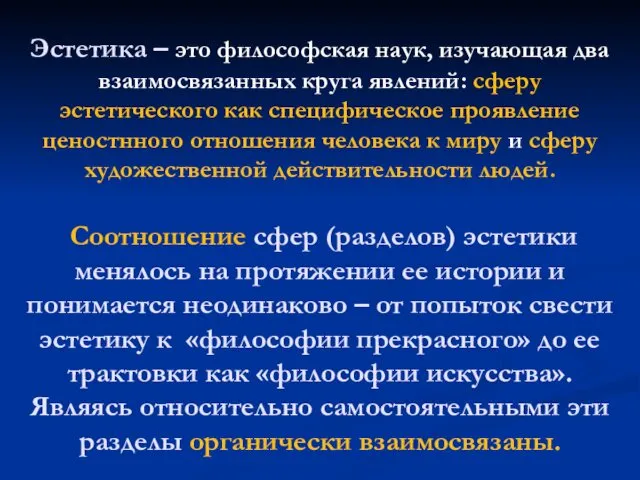 Эстетика – это философская наук, изучающая два взаимосвязанных круга явлений: сферу эстетического как специфическое проявление ценостнного отношения человека к миру и сферу художественной действительности людей.

Соотношение сфер (разделов) эстетики менялось на протяжении ее истории и понимается неодинаково – от попыток свести эстетику к «философии прекрасного» до ее трактовки как «философии искусства». Являясь относительно самостоятельными эти разделы органически взаимосвязаны.